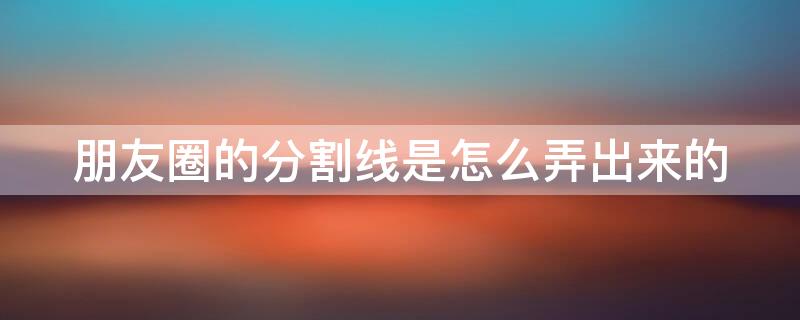 朋友圈的分割线是怎么弄出来的